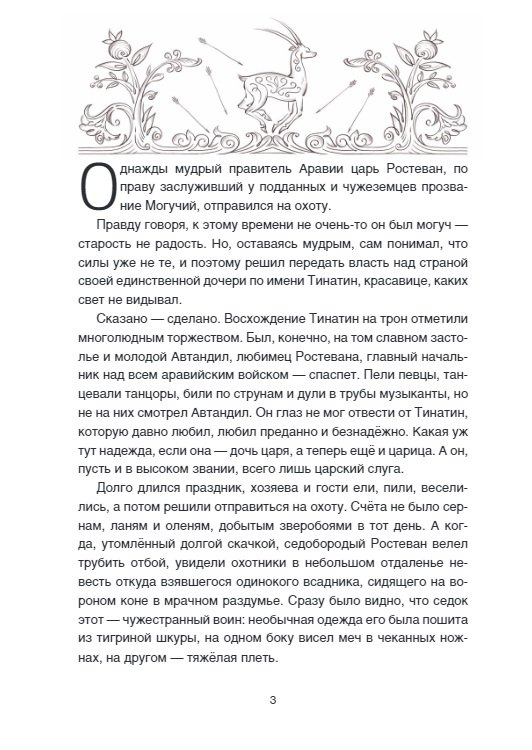 Однажды мудрый правитель Аравии царь Ростеван, по праву заслуживший у подданных и чужеземцев прозвание Могучий, отправился на охоту.

Правду говоря, к этому времени не очень-то он был могуч — старость не радость. Но, оставаясь мудрым, сам понимал, что силы уже не те, и поэтому решил передать власть над страной своей единственной дочери по имени Тинатин, красавице, каких свет не видывал.

Сказано — сделано. Восхождение Тинатин на трон отметили многолюдным торжеством. Был, конечно, на том славном застолье и молодой Автандил, любимец Ростевана, главный начальник над всем аравийским войском — спаспет. Пели певцы, танцевали танцоры, били по струнам и дули в трубы музыканты, но не на них смотрел Автандил. Он глаз не мог отвести от Тинатин, которую давно любил, любил преданно и безнадёжно. Какая уж тут надежда, если она — дочь царя, а теперь ещё и царица. А он, пусть и в высоком звании, всего лишь царский слуга.

Долго длился праздник, хозяева и гости ели, пили, веселились, а потом решили отправиться на охоту. Счёта не было сернам, ланям и оленям, добытым зверобоями в тот день. А когда, утомлённый долгой скачкой, седобородый Ростеван велел трубить отбой, увидели охотники в небольшом отдаленье невесть откуда взявшегося одинокого всадника, сидящего на вороном коне в мрачном раздумье. Сразу было видно, что седок этот — чужестранный воин: необычная одежда его была пошита из тигриной шкуры, на одном боку висел меч в чеканных ножнах, на другом — тяжёлая плеть.

3